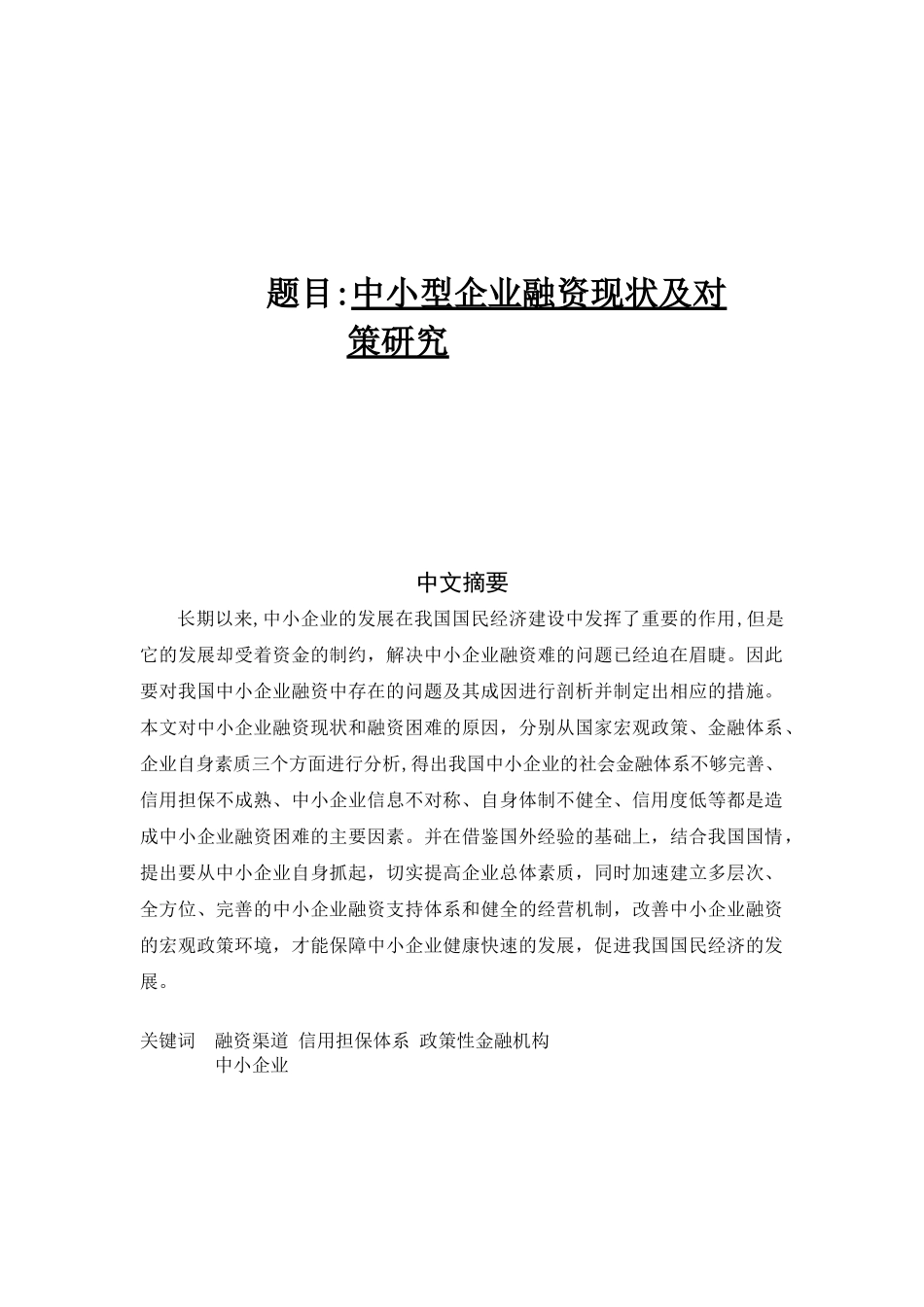 题目:中小型企业融资现状及对策研究

中文摘要

长期以来,中小企业的发展在我国国民经济建设中发挥了重要的作用,但是它的发展却受着资金的制约，解决中小企业融资难的问题已经迫在眉睫。因此要对我国中小企业融资中存在的问题及其成因进行剖析并制定出相应的措施。本文对中小企业融资现状和融资困难的原因，分别从国家宏观政策、金融体系、企业自身素质三个方面进行分析,得出我国中小企业的社会金融体系不够完善、信用担保不成熟、中小企业信息不对称、自身体制不健全、信用度低等都是造成中小企业融资困难的主要因素。并在借鉴国外经验的基础上，结合我国国情，提出要从中小企业自身抓起，切实提高企业总体素质，同时加速建立多层次、全方位、完善的中小企业融资支持体系和健全的经营机制，改善中小企业融资的宏观政策环境，才能保障中小企业健康快速的发展，促进我国国民经济的发展。

关键词　融资渠道　信用担保体系　政策性金融机构　中小企业